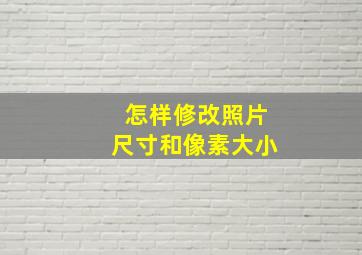 怎样修改照片
尺寸和像素大小